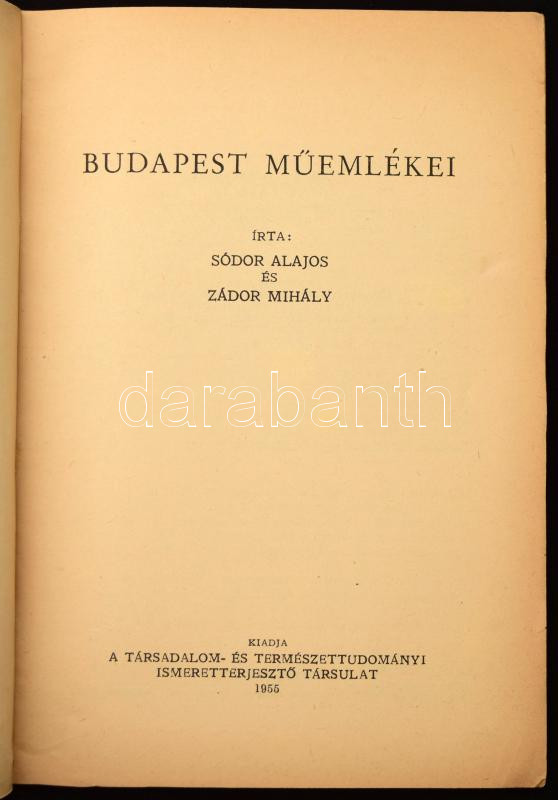 BUDAPEST MŰEMLÉKEI

ÍRTA:
SÓDOR ALAJOS
ÉS
ZÁDOR MIHÁLY

KIADJA
A TÁRSADALOM- ÉS TERMÉSZETTUDOMÁNYI
ISMERETTERJESZTŐ TÁRSULAT
1955

darabanth